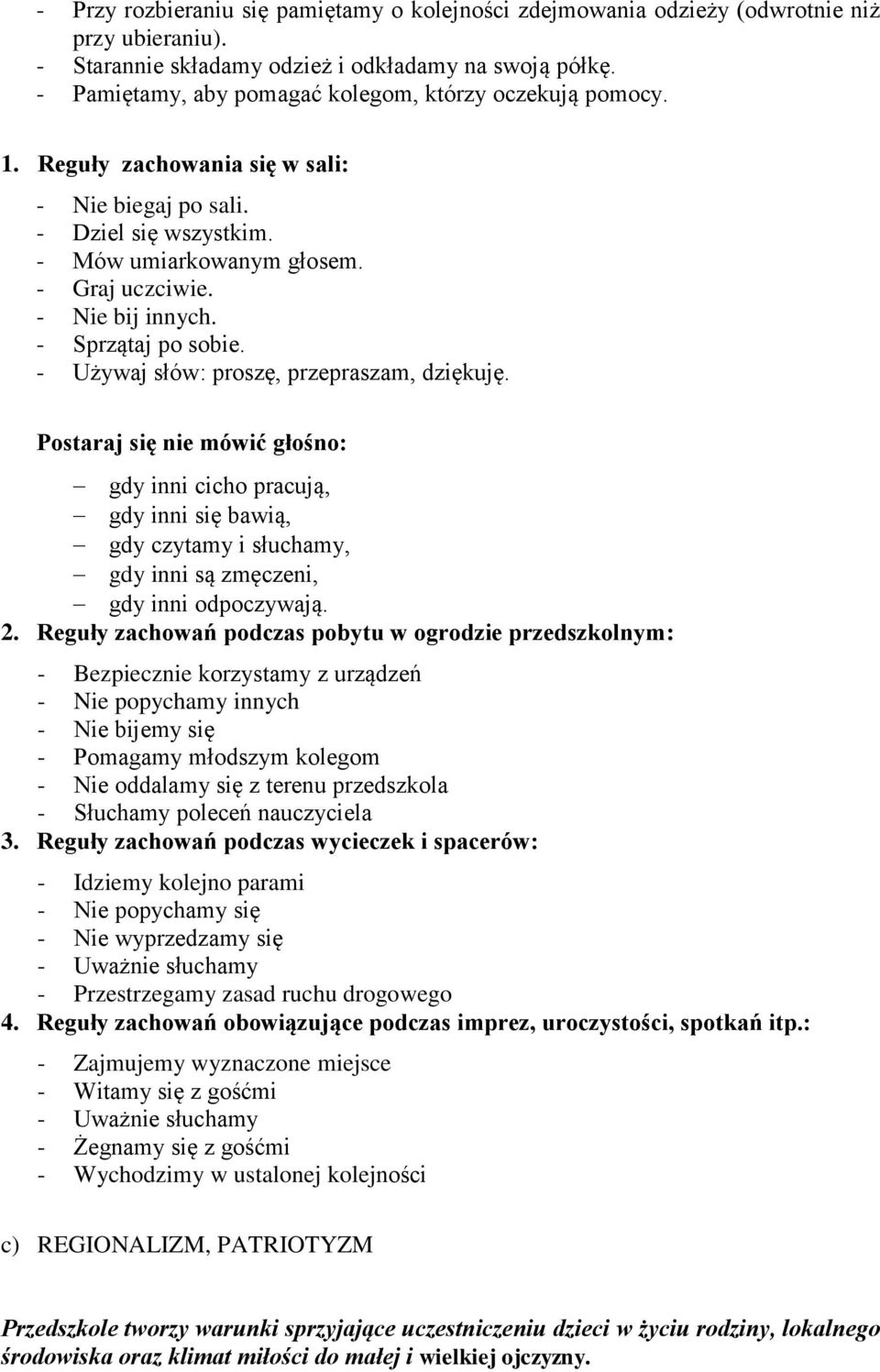 - Przy rozbieraniu się pamiętamy o kolejności zdejmowania odzieży (odwrotnie niż przy ubieraniu).
- Starannie składamy odzież i odkładamy na swoją półkę.
- Pamiętamy, aby pomagać kolegom, którzy oczekują pomocy.

1. Reguły zachowania się w sali:

- Nie biegaj po sali.
- Dziel się wszystkim.
- Mów umiarkowanym głosem.
- Graj uczciwie.
- Nie bij innych.
- Sprzątaj po sobie.
- Używaj słów: proszę, przepraszam, dziękuję.

Postaraj się nie mówić głośno:

– gdy inni cicho pracują,
– gdy inni się bawią,
– gdy czytamy i słuchamy,
– gdy inni są zmęczeni,
– gdy inni odpoczywają.

2. Reguły zachowań podczas pobytu w ogrodzie przedszkolnym:

- Bezpiecznie korzystamy z urządzeń
- Nie popychamy innych
- Nie bijemy się
- Pomagamy młodszym kolegom
- Nie oddalamy się z terenu przedszkola
- Słuchamy poleceń nauczyciela

3. Reguły zachowań podczas wycieczek i spacerów:

- Idziemy kolejno parami
- Nie popychamy się
- Nie wyprzedzamy się
- Uważnie słuchamy
- Przestrzegamy zasad ruchu drogowego

4. Reguły zachowań obowiązujące podczas imprez, uroczystości, spotkań itp.:

- Zajmujemy wyznaczone miejsce
- Witamy się z gośćmi
- Uważnie słuchamy
- Żegnamy się z gośćmi
- Wychodzimy w ustalonej kolejności

c) REGIONALIZM, PATRIOTYZM

Przedszkole tworzy warunki sprzyjające uczestniczeniu dzieci w życiu rodziny, lokalnego środowiska oraz klimat miłości do małej i wielkiej ojczyzny.